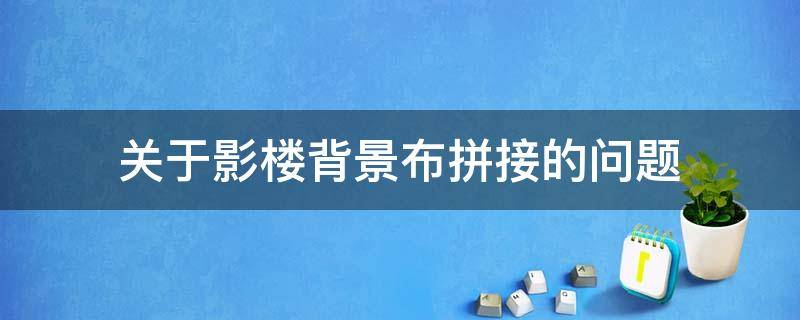 关于影楼背景布拼接的问题